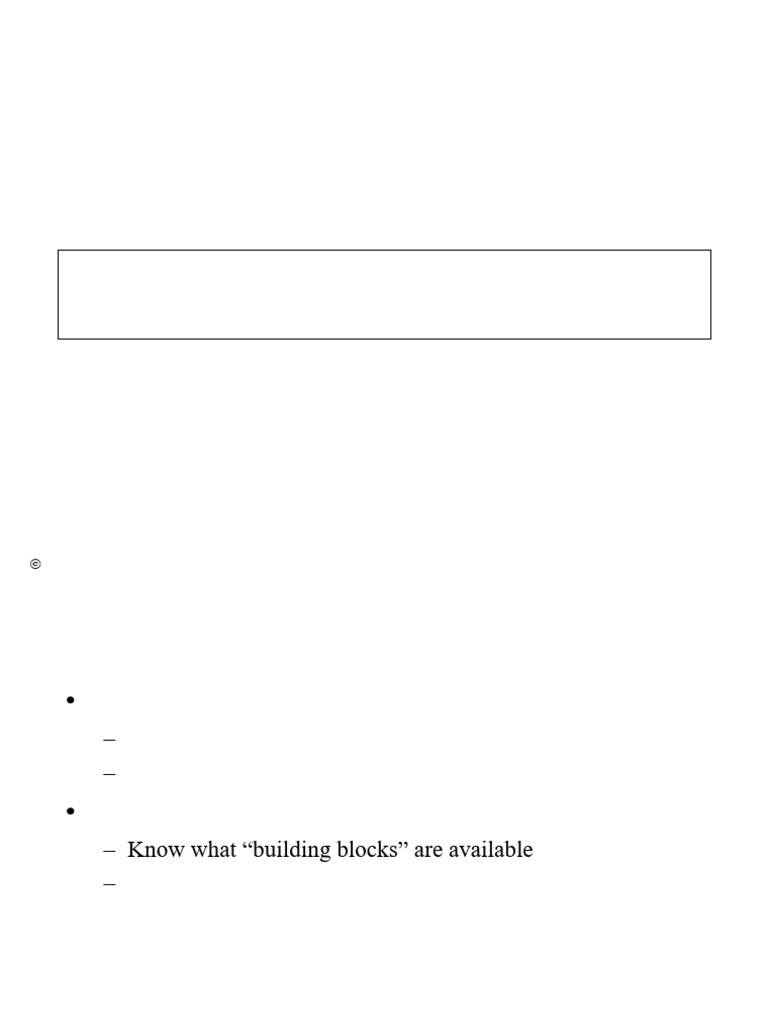 ©

•

-

-

•

- Know what "building blocks" are available

-